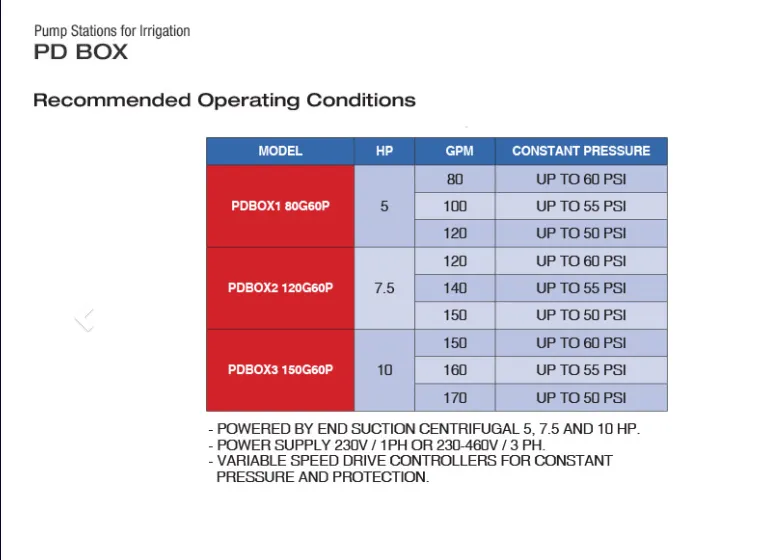 Pump Stations for Irrigation
PD BOX

Recommended Operating Conditions

| MODEL | HP | GPM | CONSTANT PRESSURE |
|---|---|---|---|
| PDBOX1 80G60P | 5 | 80 | UP TO 60 PSI |
| | | 100 | UP TO 55 PSI |
| | | 120 | UP TO 50 PSI |
| PDBOX2 120G60P | 7.5 | 120 | UP TO 60 PSI |
| | | 140 | UP TO 55 PSI |
| | | 150 | UP TO 50 PSI |
| PDBOX3 150G60P | 10 | 150 | UP TO 60 PSI |
| | | 160 | UP TO 55 PSI |
| | | 170 | UP TO 50 PSI |

- POWERED BY END SUCTION CENTRIFUGAL 5, 7.5 AND 10 HP.
- POWER SUPPLY 230V / 1PH OR 230-460V / 3 PH.
- VARIABLE SPEED DRIVE CONTROLLERS FOR CONSTANT PRESSURE AND PROTECTION.